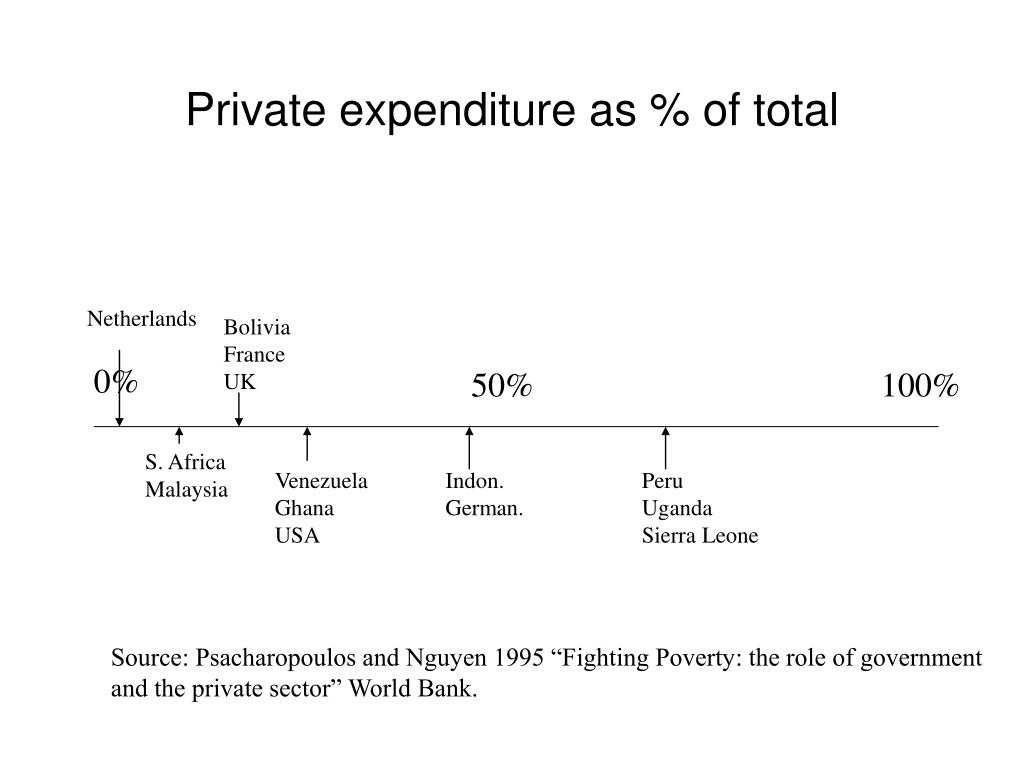 Private expenditure as % of total

Netherlands

Bolivia
France
UK

0%

50%

100%

S. Africa
Malaysia

Venezuela
Ghana
USA

Indon.
German.

Peru
Uganda
Sierra Leone

Source: Psacharopoulos and Nguyen 1995 “Fighting Poverty: the role of government and the private sector” World Bank.